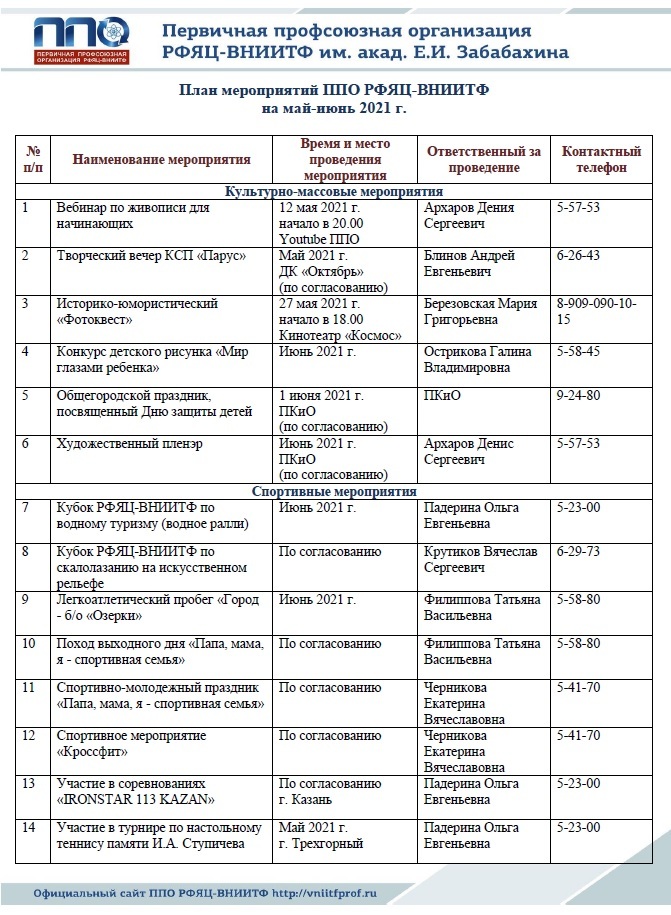 ППО
ПЕРВИЧНАЯ ПРОФСОЮЗНАЯ ОРГАНИЗАЦИЯ РФЯЦ-ВНИИТФ

Первичная профсоюзная организация
РФЯЦ-ВНИИТФ им. акад. Е.И. Забабахина

План мероприятий ППО РФЯЦ-ВНИИТФ
на май-июнь 2021 г.

| № п/п | Наименование мероприятия | Время и место проведения мероприятия | Ответственный за проведение | Контактный телефон |
|---|---|---|---|---|
| Культурно-массовые мероприятия | | | | |
| 1 | Вебинар по живописи для начинающих | 12 мая 2021 г. начало в 20.00 Youtube ППО | Архаров Дения Сергеевич | 5-57-53 |
| 2 | Творческий вечер КСП «Парус» | Май 2021 г. ДК «Октябрь» (по согласованию) | Блинов Андрей Евгеньевич | 6-26-43 |
| 3 | Историко-юмористический «Фотоквест» | 27 мая 2021 г. начало в 18.00 Кинотеатр «Космос» | Березовская Мария Григорьевна | 8-909-090-10-15 |
| 4 | Конкурс детского рисунка «Мир глазами ребенка» | Июнь 2021 г. | Острикова Галина Владимировна | 5-58-45 |
| 5 | Общегородской праздник, посвященный Дню защиты детей | 1 июня 2021 г. ПКиО (по согласованию) | ПКиО | 9-24-80 |
| 6 | Художественный пленэр | Июнь 2021 г. ПКиО (по согласованию) | Архаров Денис Сергеевич | 5-57-53 |
| Спортивные мероприятия | | | | |
| 7 | Кубок РФЯЦ-ВНИИТФ по водному туризму (водное ралли) | Июнь 2021 г. | Падерина Ольга Евгеньевна | 5-23-00 |
| 8 | Кубок РФЯЦ-ВНИИТФ по скалолазанию на искусственном рельефе | По согласованию | Крутиков Вячеслав Сергеевич | 6-29-73 |
| 9 | Легкоатлетический пробег «Город - б/о «Озерки» | Июнь 2021 г. | Филиппова Татьяна Васильевна | 5-58-80 |
| 10 | Поход выходного дня «Папа, мама, я - спортивная семья» | По согласованию | Филиппова Татьяна Васильевна | 5-58-80 |
| 11 | Спортивно-молодежный праздник «Папа, мама, я - спортивная семья» | По согласованию | Черникова Екатерина Вячеславовна | 5-41-70 |
| 12 | Спортивное мероприятие «Кроссфит» | По согласованию | Черникова Екатерина Вячеславовна | 5-41-70 |
| 13 | Участие в соревнованиях «IRONSTAR 113 KAZAN» | По согласованию г. Казань | Падерина Ольга Евгеньевна | 5-23-00 |
| 14 | Участие в турнире по настольному теннису памяти И.А. Ступичева | Май 2021 г. г. Трехгорный | Падерина Ольга Евгеньевна | 5-23-00 |

Официальный сайт ППО РФЯЦ-ВНИИТФ http://vniitfprof.ru